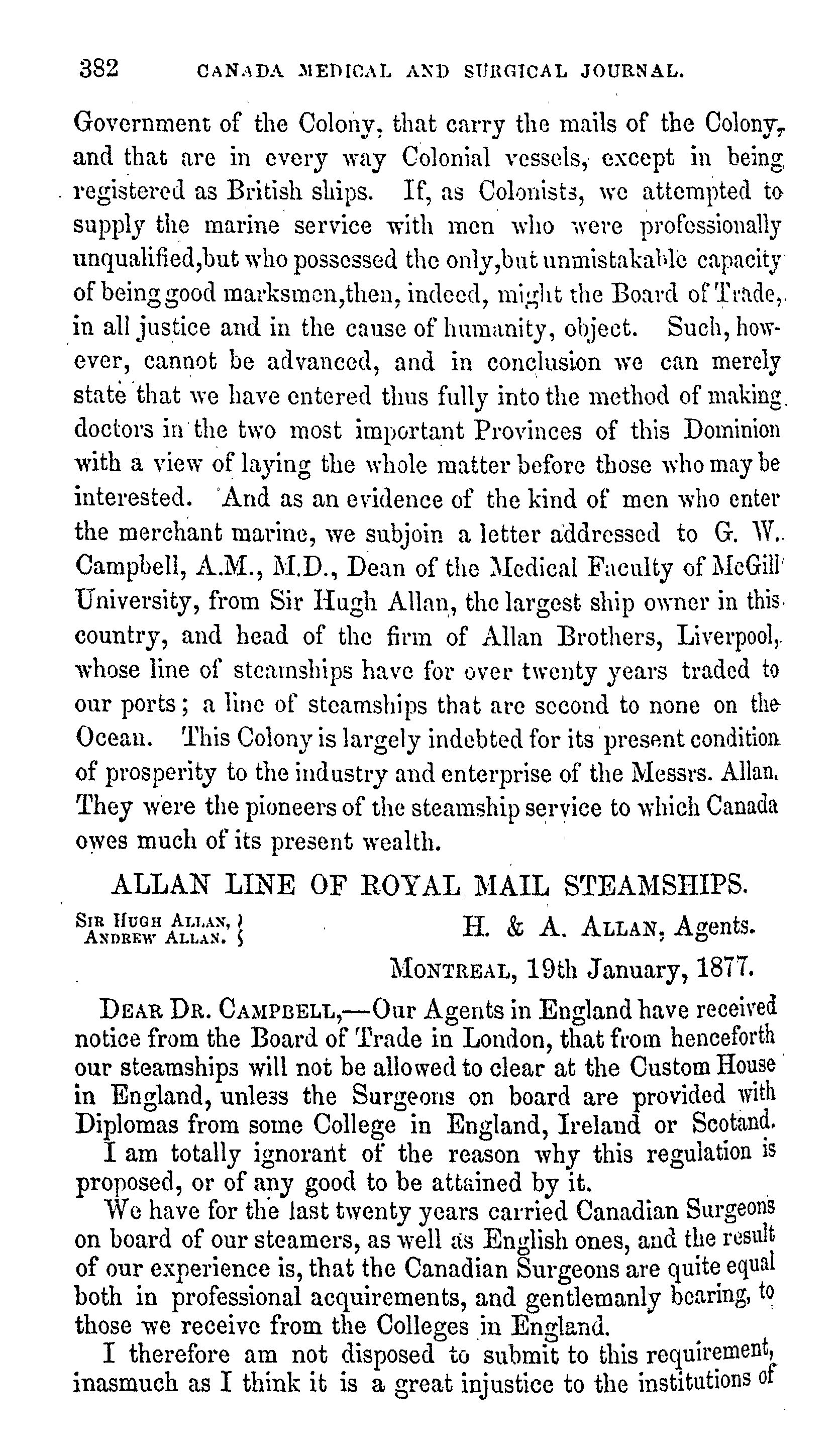 382 CANADA MEDICAL AND SURGICAL JOURNAL.

Government of the Colony, that carry the mails of the Colony, and that are in every way Colonial vessels, except in being registered as British ships. If, as Colonists, we attempted to supply the marine service with men who were professionally unqualified,but who possessed the only,but unmistakable capacity of being good marksmen,then, indeed, might the Board of Trade, in all justice and in the cause of humanity, object. Such, however, cannot be advanced, and in conclusion we can merely state that we have entered thus fully into the method of making doctors in the two most important Provinces of this Dominion with a view of laying the whole matter before those who may be interested. And as an evidence of the kind of men who enter the merchant marine, we subjoin a letter addressed to G. W. Campbell, A.M., M.D., Dean of the Medical Faculty of McGill University, from Sir Hugh Allan, the largest ship owner in this country, and head of the firm of Allan Brothers, Liverpool, whose line of steamships have for over twenty years traded to our ports; a line of steamships that are second to none on the Ocean. This Colony is largely indebted for its present condition of prosperity to the industry and enterprise of the Messrs. Allan. They were the pioneers of the steamship service to which Canada owes much of its present wealth.

ALLAN LINE OF ROYAL MAIL STEAMSHIPS.

SIR HUGH ALLAN, ANDREW ALLAN. H. & A. ALLAN, Agents.

MONTREAL, 19th January, 1877.

DEAR DR. CAMPBELL,—Our Agents in England have received notice from the Board of Trade in London, that from henceforth our steamships will not be allowed to clear at the Custom House in England, unless the Surgeons on board are provided with Diplomas from some College in England, Ireland or Scotand.

I am totally ignorant of the reason why this regulation is proposed, or of any good to be attained by it.

We have for the last twenty years carried Canadian Surgeons on board of our steamers, as well as English ones, and the result of our experience is, that the Canadian Surgeons are quite equal both in professional acquirements, and gentlemanly bearing, to those we receive from the Colleges in England.

I therefore am not disposed to submit to this requirement, inasmuch as I think it is a great injustice to the institutions of